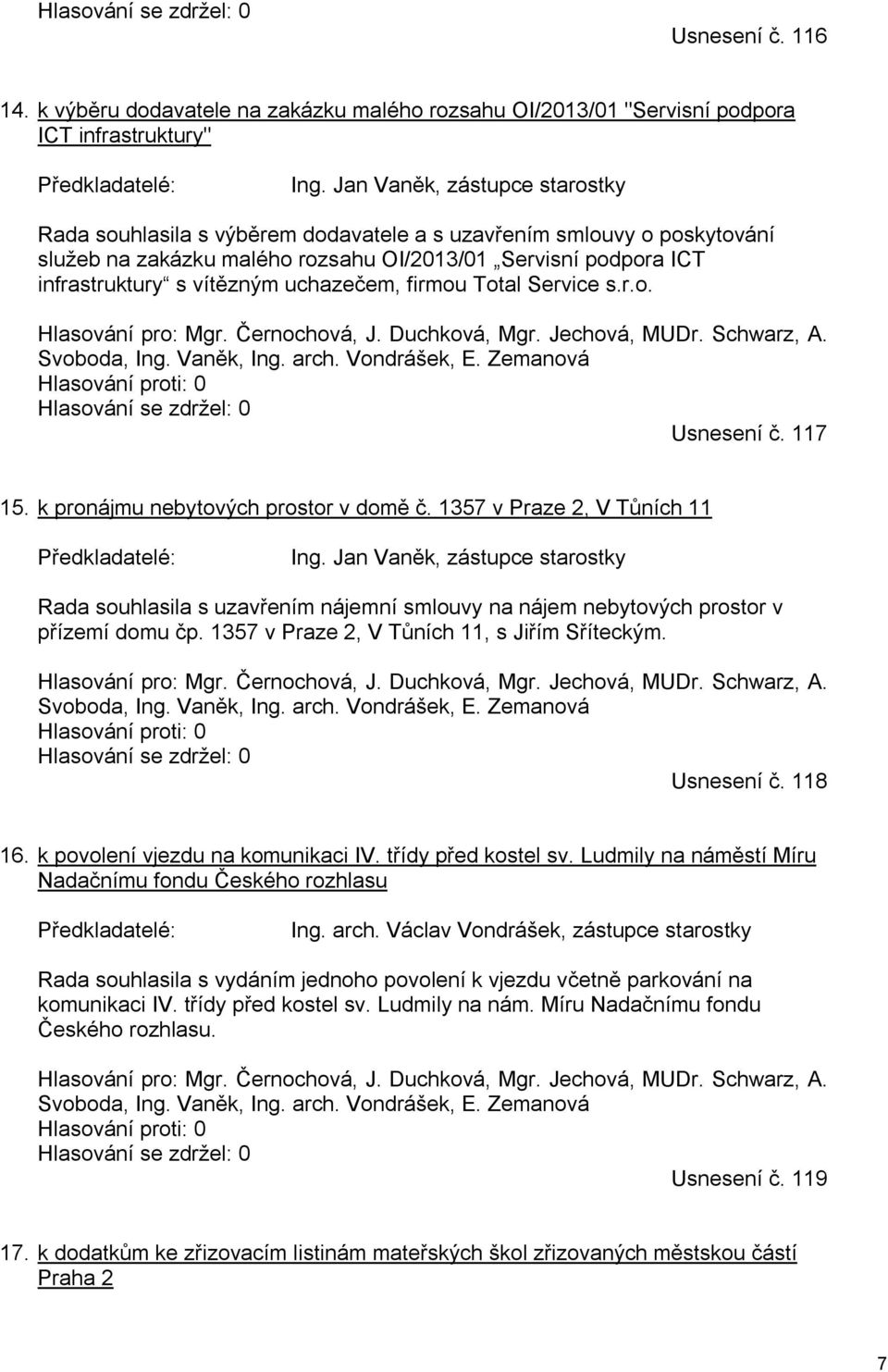 Hlasování se zdržel: 0

Usnesení č. 116

14. k výběru dodavatele na zakázku malého rozsahu OI/2013/01 "Servisní podpora ICT infrastruktury"

Předkladatelé: Ing. Jan Vaněk, zástupce starostky

Rada souhlasila s výběrem dodavatele a s uzavřením smlouvy o poskytování služeb na zakázku malého rozsahu OI/2013/01 „Servisní podpora ICT infrastruktury“ s vítězným uchazečem, firmou Total Service s.r.o.

Hlasování pro: Mgr. Černochová, J. Duchková, Mgr. Jechová, MUDr. Schwarz, A. Svoboda, Ing. Vaněk, Ing. arch. Vondrášek, E. Zemanová
Hlasování proti: 0
Hlasování se zdržel: 0

Usnesení č. 117

15. k pronájmu nebytových prostor v domě č. 1357 v Praze 2, V Tůních 11

Předkladatelé: Ing. Jan Vaněk, zástupce starostky

Rada souhlasila s uzavřením nájemní smlouvy na nájem nebytových prostor v přízemí domu čp. 1357 v Praze 2, V Tůních 11, s Jiřím Sříteckým.

Hlasování pro: Mgr. Černochová, J. Duchková, Mgr. Jechová, MUDr. Schwarz, A. Svoboda, Ing. Vaněk, Ing. arch. Vondrášek, E. Zemanová
Hlasování proti: 0
Hlasování se zdržel: 0

Usnesení č. 118

16. k povolení vjezdu na komunikaci IV. třídy před kostel sv. Ludmily na náměstí Míru Nadačnímu fondu Českého rozhlasu

Předkladatelé: Ing. arch. Václav Vondrášek, zástupce starostky

Rada souhlasila s vydáním jednoho povolení k vjezdu včetně parkování na komunikaci IV. třídy před kostel sv. Ludmily na nám. Míru Nadačnímu fondu Českého rozhlasu.

Hlasování pro: Mgr. Černochová, J. Duchková, Mgr. Jechová, MUDr. Schwarz, A. Svoboda, Ing. Vaněk, Ing. arch. Vondrášek, E. Zemanová
Hlasování proti: 0
Hlasování se zdržel: 0

Usnesení č. 119

17. k dodatkům ke zřizovacím listinám mateřských škol zřizovaných městskou částí Praha 2

7